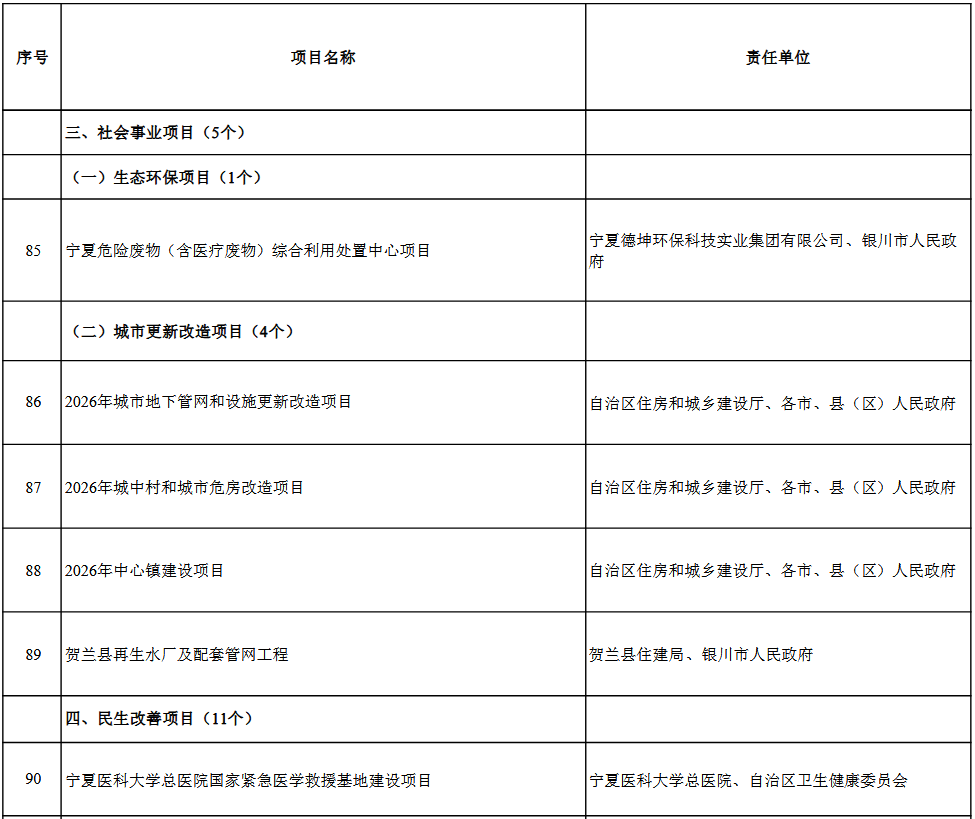 | 序号 | 项目名称 | 责任单位 |
|---|---|---|
| | 三、社会事业项目（5个） | |
| | （一）生态环保项目（1个） | |
| 85 | 宁夏危险废物（含医疗废物）综合利用处置中心项目 | 宁夏德坤环保科技实业集团有限公司、银川市人民政府 |
| | （二）城市更新改造项目（4个） | |
| 86 | 2026年城市地下管网和设施更新改造项目 | 自治区住房和城乡建设厅、各市、县（区）人民政府 |
| 87 | 2026年城中村和城市危房改造项目 | 自治区住房和城乡建设厅、各市、县（区）人民政府 |
| 88 | 2026年中心镇建设项目 | 自治区住房和城乡建设厅、各市、县（区）人民政府 |
| 89 | 贺兰县再生水厂及配套管网工程 | 贺兰县住建局、银川市人民政府 |
| | 四、民生改善项目（11个） | |
| 90 | 宁夏医科大学总医院国家紧急医学救援基地建设项目 | 宁夏医科大学总医院、自治区卫生健康委员会 |